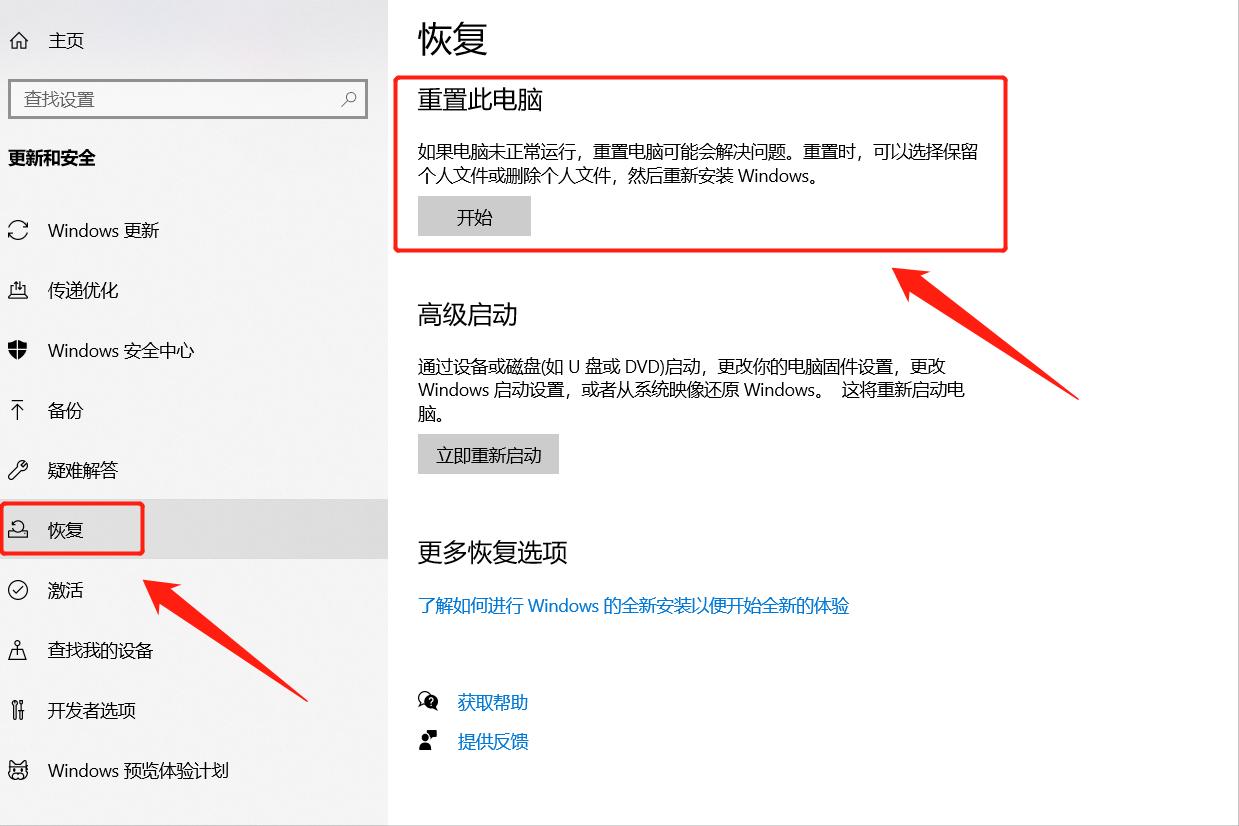 主页

查找设置

更新和安全

Windows 更新

传递优化

Windows 安全中心

备份

疑难解答

恢复

激活

查找我的设备

开发者选项

Windows 预览体验计划

恢复

重置此电脑

如果电脑未正常运行，重置电脑可能会解决问题。重置时，可以选择保留个人文件或删除个人文件，然后重新安装 Windows。

开始

高级启动

通过设备或磁盘(如 U 盘或 DVD)启动，更改你的电脑固件设置，更改 Windows 启动设置，或者从系统映像还原 Windows。 这将重新启动电脑。

立即重新启动

更多恢复选项

了解如何进行 Windows 的全新安装以便开始全新的体验

获取帮助

提供反馈